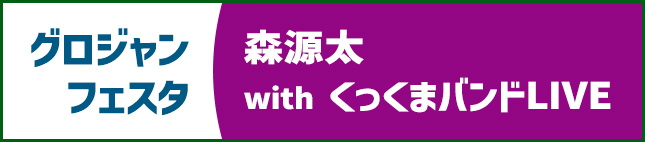 グロジャン
フェスタ

森源太
with くっくまバンドLIVE